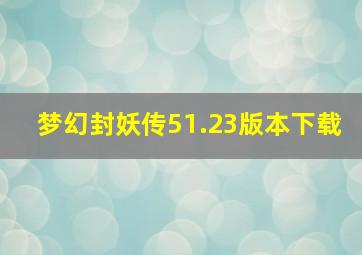 梦幻封妖传51.23版本下载